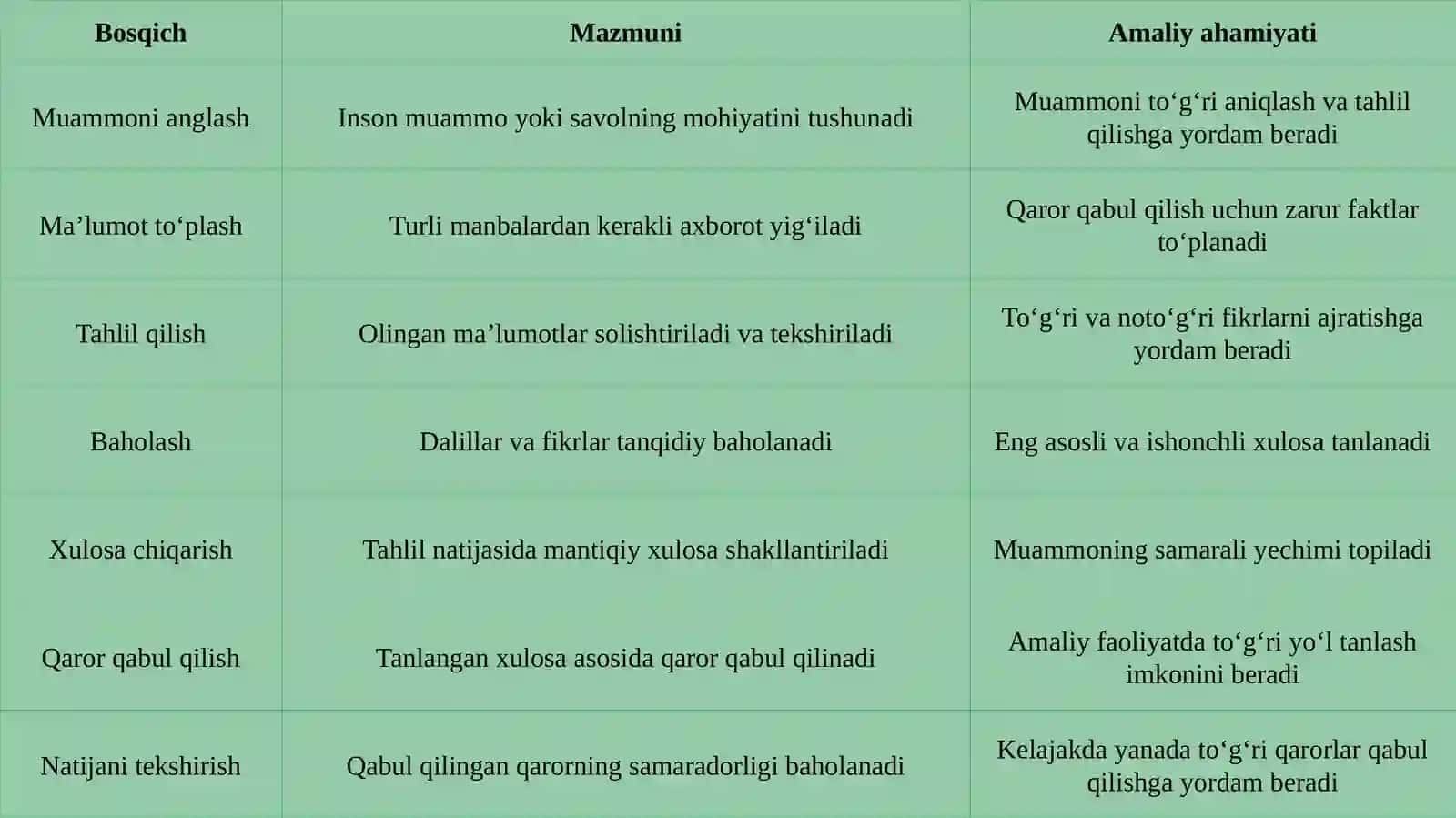 | Bosqich | Mazmuni | Amaliy ahamiyati |
|---|---|---|
| Muammoni anglash | Inson muammo yoki savolning mohiyatini tushunadi | Muammoni to‘g‘ri aniqlash va tahlil qilishga yordam beradi |
| Ma’lumot to‘plash | Turli manbalardan kerakli axborot yig‘iladi | Qaror qabul qilish uchun zarur faktlar to‘planadi |
| Tahlil qilish | Olingan ma’lumotlar solishtiriladi va tekshiriladi | To‘g‘ri va noto‘g‘ri fikrlarni ajratishga yordam beradi |
| Baholash | Dalillar va fikrlar tanqidiy baholanadi | Eng asosli va ishonchli xulosa tanlanadi |
| Xulosa chiqarish | Tahlil natijasida mantiqiy xulosa shakllantiriladi | Muammoning samarali yechimi topiladi |
| Qaror qabul qilish | Tanlangan xulosa asosida qaror qabul qilinadi | Amaliy faoliyatda to‘g‘ri yo‘l tanlash imkonini beradi |
| Natijani tekshirish | Qabul qilingan qarorning samaradorligi baholanadi | Kelajakda yanada to‘g‘ri qarorlar qabul qilishga yordam beradi |